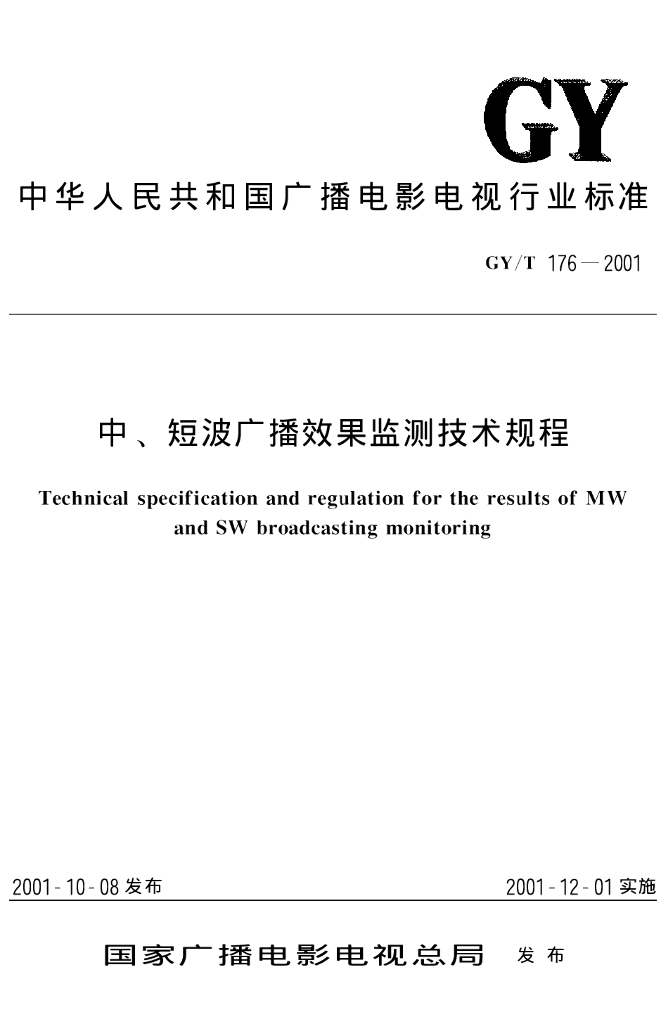 GY

中华人民共和国广播电影电视行业标准

GY/T 176—2001

中、短波广播效果监测技术规程

Technical specification and regulation for the results of MW and SW broadcasting monitoring

2001-10-08 发布

2001-12-01 实施

国家广播电影电视总局 发布